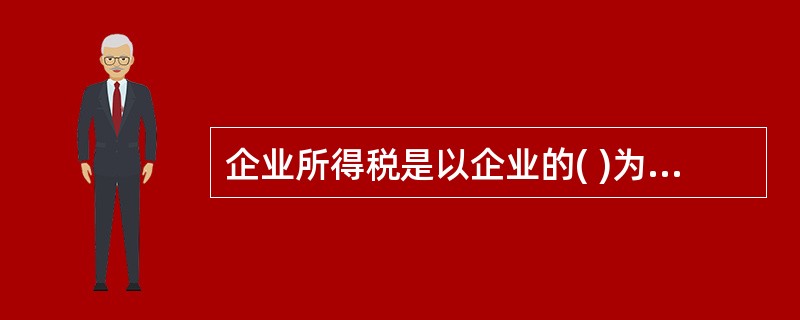 企业所得税是以企业的( )为...